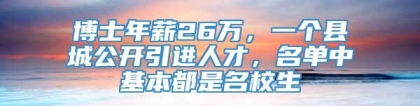 博士年薪26万，一个县城公开引进人才，名单中基本都是名校生